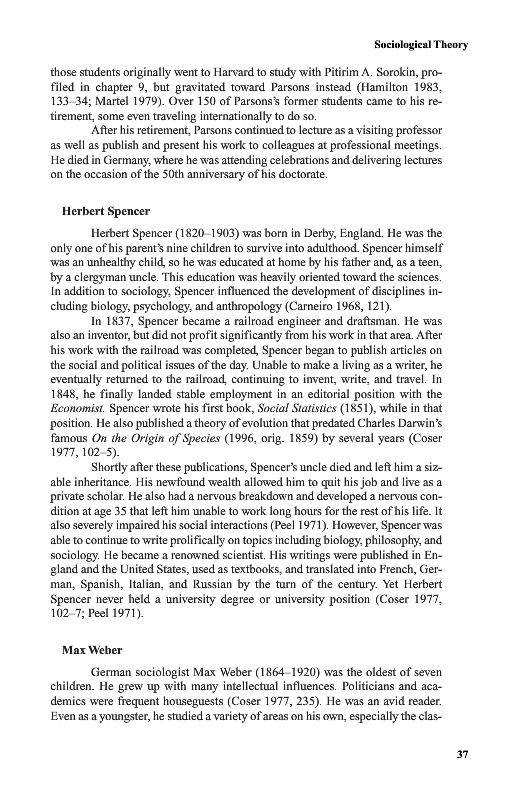 Sociological Theory

those students originally went to Harvard to study with Pitirim A. Sorokin, profiled in chapter 9, but gravitated toward Parsons instead (Hamilton 1983, 133–34; Martel 1979). Over 150 of Parsons's former students came to his retirement, some even traveling internationally to do so.

After his retirement, Parsons continued to lecture as a visiting professor as well as publish and present his work to colleagues at professional meetings. He died in Germany, where he was attending celebrations and delivering lectures on the occasion of the 50th anniversary of his doctorate.

Herbert Spencer

Herbert Spencer (1820–1903) was born in Derby, England. He was the only one of his parent's nine children to survive into adulthood. Spencer himself was an unhealthy child, so he was educated at home by his father and, as a teen, by a clergyman uncle. This education was heavily oriented toward the sciences. In addition to sociology, Spencer influenced the development of disciplines including biology, psychology, and anthropology (Carneiro 1968, 121).

In 1837, Spencer became a railroad engineer and draftsman. He was also an inventor, but did not profit significantly from his work in that area. After his work with the railroad was completed, Spencer began to publish articles on the social and political issues of the day. Unable to make a living as a writer, he eventually returned to the railroad, continuing to invent, write, and travel. In 1848, he finally landed stable employment in an editorial position with the Economist. Spencer wrote his first book, Social Statistics (1851), while in that position. He also published a theory of evolution that predated Charles Darwin's famous On the Origin of Species (1996, orig. 1859) by several years (Coser 1977, 102–5).

Shortly after these publications, Spencer's uncle died and left him a sizable inheritance. His newfound wealth allowed him to quit his job and live as a private scholar. He also had a nervous breakdown and developed a nervous condition at age 35 that left him unable to work long hours for the rest of his life. It also severely impaired his social interactions (Peel 1971). However, Spencer was able to continue to write prolifically on topics including biology, philosophy, and sociology. He became a renowned scientist. His writings were published in England and the United States, used as textbooks, and translated into French, German, Spanish, Italian, and Russian by the turn of the century. Yet Herbert Spencer never held a university degree or university position (Coser 1977, 102–7; Peel 1971).

Max Weber

German sociologist Max Weber (1864–1920) was the oldest of seven children. He grew up with many intellectual influences. Politicians and academics were frequent houseguests (Coser 1977, 235). He was an avid reader. Even as a youngster, he studied a variety of areas on his own, especially the clas-

37